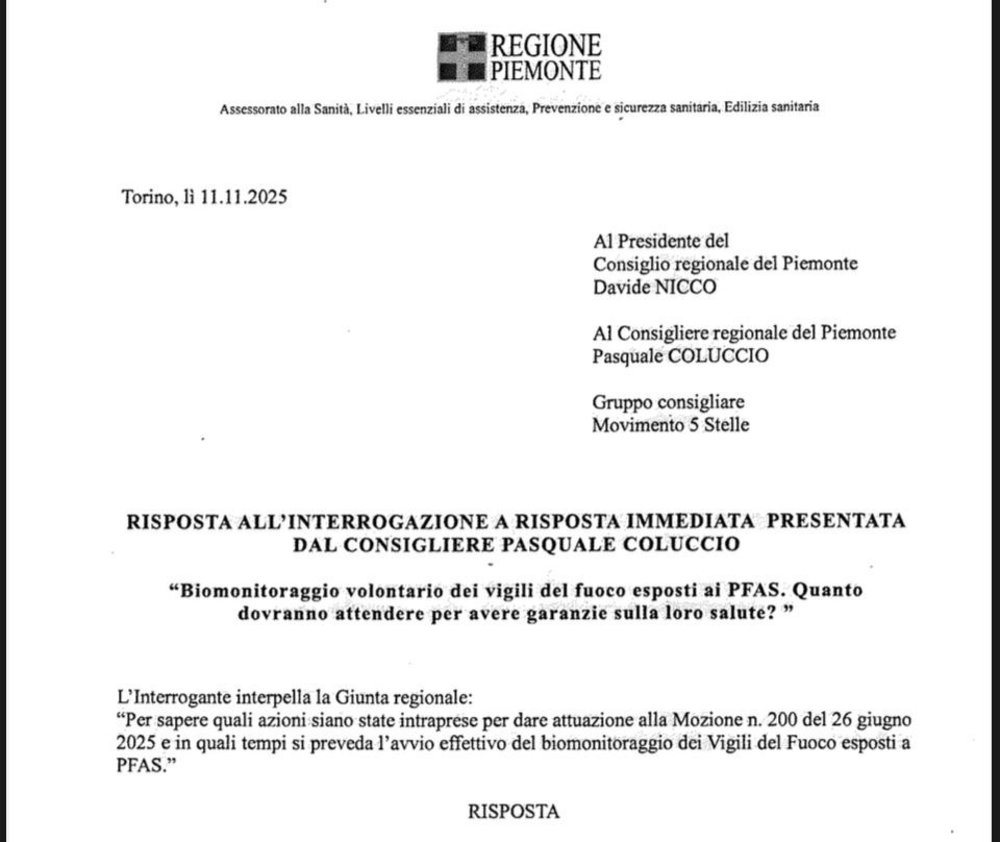 REGIONE
PIEMONTE

Assessorato alla Sanità, Livelli essenziali di assistenza, Prevenzione e sicurezza sanitaria, Edilizia sanitaria

Torino, lì 11.11.2025

Al Presidente del
Consiglio regionale del Piemonte
Davide NICCO

Al Consigliere regionale del Piemonte
Pasquale COLUCCIO

Gruppo consigliare
Movimento 5 Stelle

RISPOSTA ALL'INTERROGAZIONE A RISPOSTA IMMEDIATA PRESENTATA DAL CONSIGLIERE PASQUALE COLUCCIO

"Biomonitoraggio volontario dei vigili del fuoco esposti ai PFAS. Quanto dovranno attendere per avere garanzie sulla loro salute? "

L'Interrogante interpella la Giunta regionale:
"Per sapere quali azioni siano state intraprese per dare attuazione alla Mozione n. 200 del 26 giugno 2025 e in quali tempi si preveda l'avvio effettivo del biomonitoraggio dei Vigili del Fuoco esposti a PFAS."

RISPOSTA